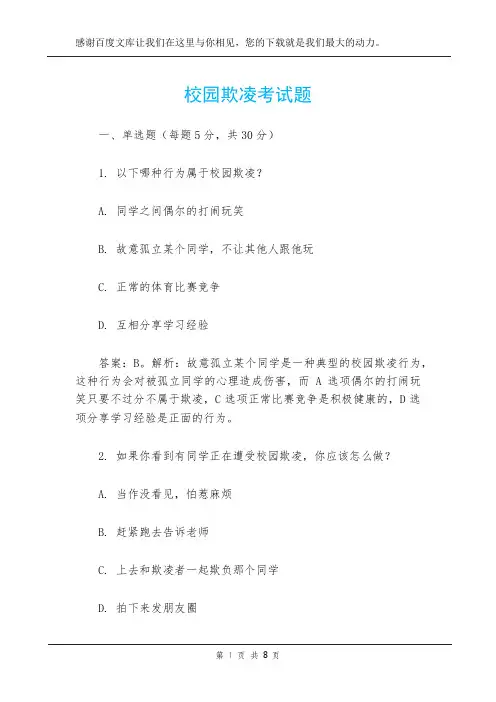 感谢百度文库让我们在这里与你相见，您的下载就是我们最大的动力。

校园欺凌考试题

一、单选题（每题 5 分，共 30 分）

1. 以下哪种行为属于校园欺凌？

A. 同学之间偶尔的打闹玩笑

B. 故意孤立某个同学，不让其他人跟他玩

C. 正常的体育比赛竞争

D. 互相分享学习经验

答案：B。解析：故意孤立某个同学是一种典型的校园欺凌行为，这种行为会对被孤立同学的心理造成伤害，而 A 选项偶尔的打闹玩笑只要不过分不属于欺凌，C 选项正常比赛竞争是积极健康的，D 选项分享学习经验是正面的行为。

2. 如果你看到有同学正在遭受校园欺凌，你应该怎么做？

A. 当作没看见，怕惹麻烦

B. 赶紧跑去告诉老师

C. 上去和欺凌者一起欺负那个同学

D. 拍下来发朋友圈

第 1 页 共 8 页